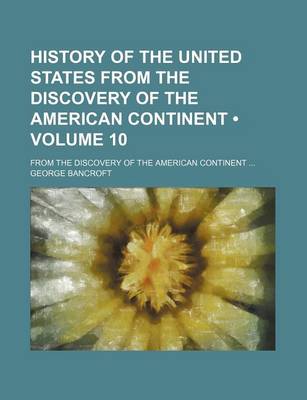 HISTORY OF THE UNITED STATES FROM THE DISCOVERY OF THE AMERICAN CONTINENT • VOLUME 10

FROM THE DISCOVERY OF THE AMERICAN CONTINENT ...

GEORGE BANCROFT